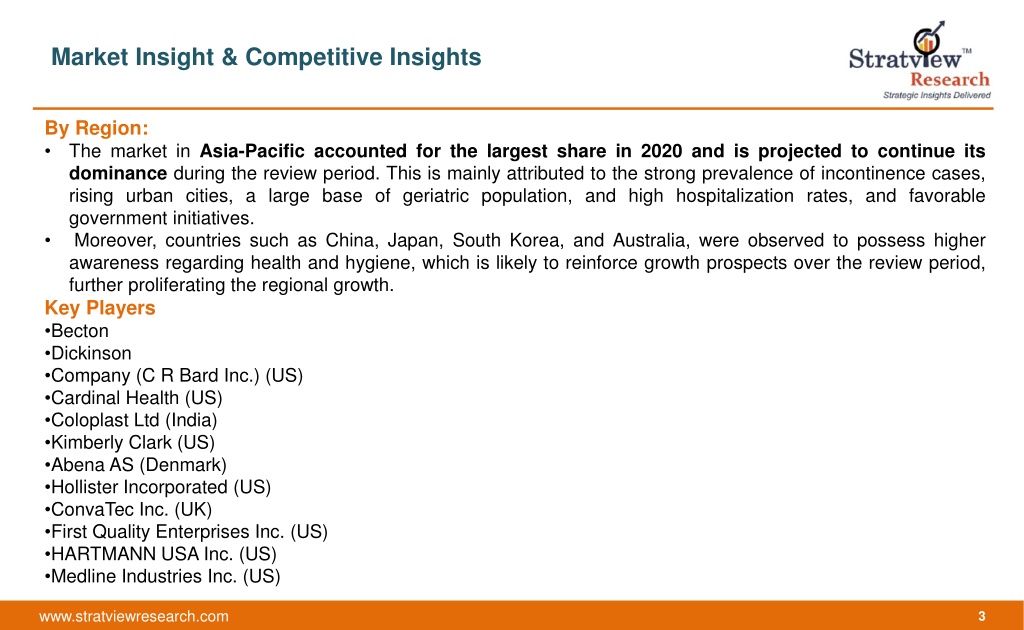 Market Insight & Competitive Insights

Stratview™ Research
Strategic Insights Delivered

By Region:

• The market in Asia-Pacific accounted for the largest share in 2020 and is projected to continue its dominance during the review period. This is mainly attributed to the strong prevalence of incontinence cases, rising urban cities, a large base of geriatric population, and high hospitalization rates, and favorable government initiatives.

• Moreover, countries such as China, Japan, South Korea, and Australia, were observed to possess higher awareness regarding health and hygiene, which is likely to reinforce growth prospects over the review period, further proliferating the regional growth.

Key Players

•Becton
•Dickinson
•Company (C R Bard Inc.) (US)
•Cardinal Health (US)
•Coloplast Ltd (India)
•Kimberly Clark (US)
•Abena AS (Denmark)
•Hollister Incorporated (US)
•ConvaTec Inc. (UK)
•First Quality Enterprises Inc. (US)
•HARTMANN USA Inc. (US)
•Medline Industries Inc. (US)

www.stratviewresearch.com

3